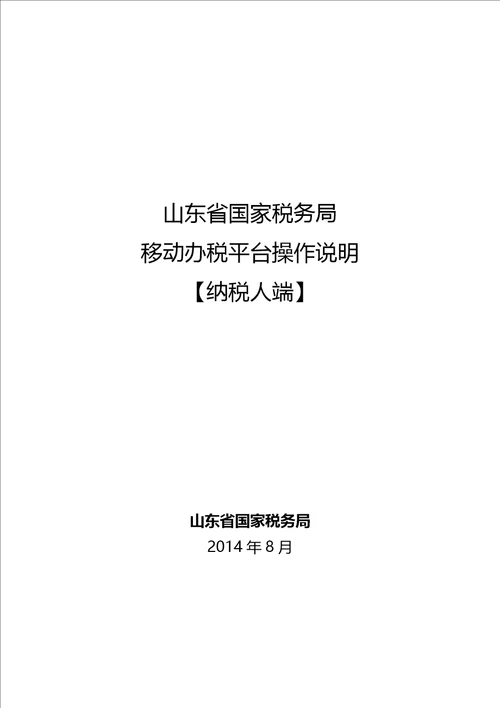 山东省国家税务局
移动办税平台操作说明
【纳税人端】

山东省国家税务局
2014 年 8 月